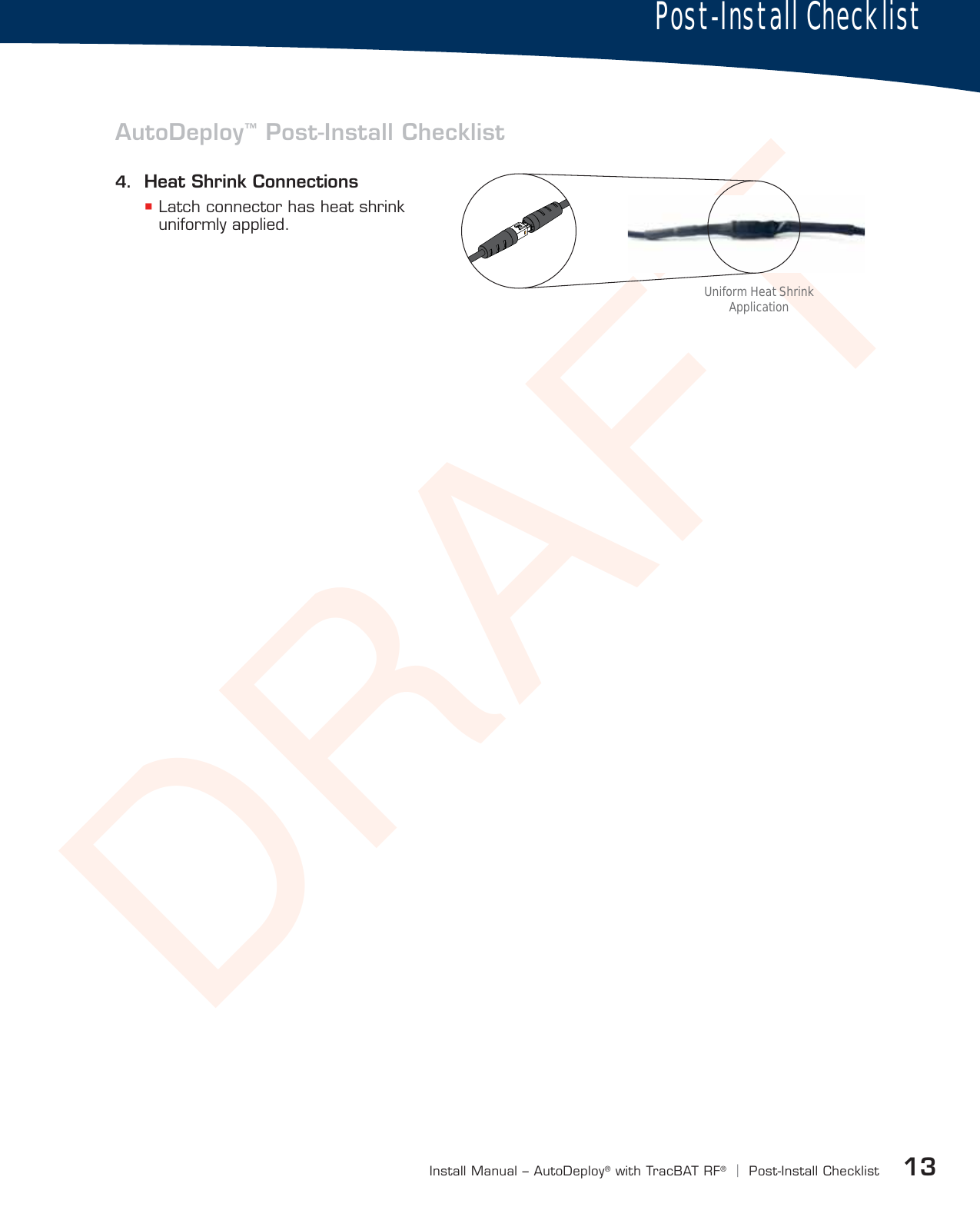 Post-Install Checklist

AutoDeploy™ Post-Install Checklist

4. Heat Shrink Connections

▪ Latch connector has heat shrink uniformly applied.

Uniform Heat Shrink Application

DRAFT

Install Manual – AutoDeploy® with TracBAT RF® | Post-Install Checklist 13